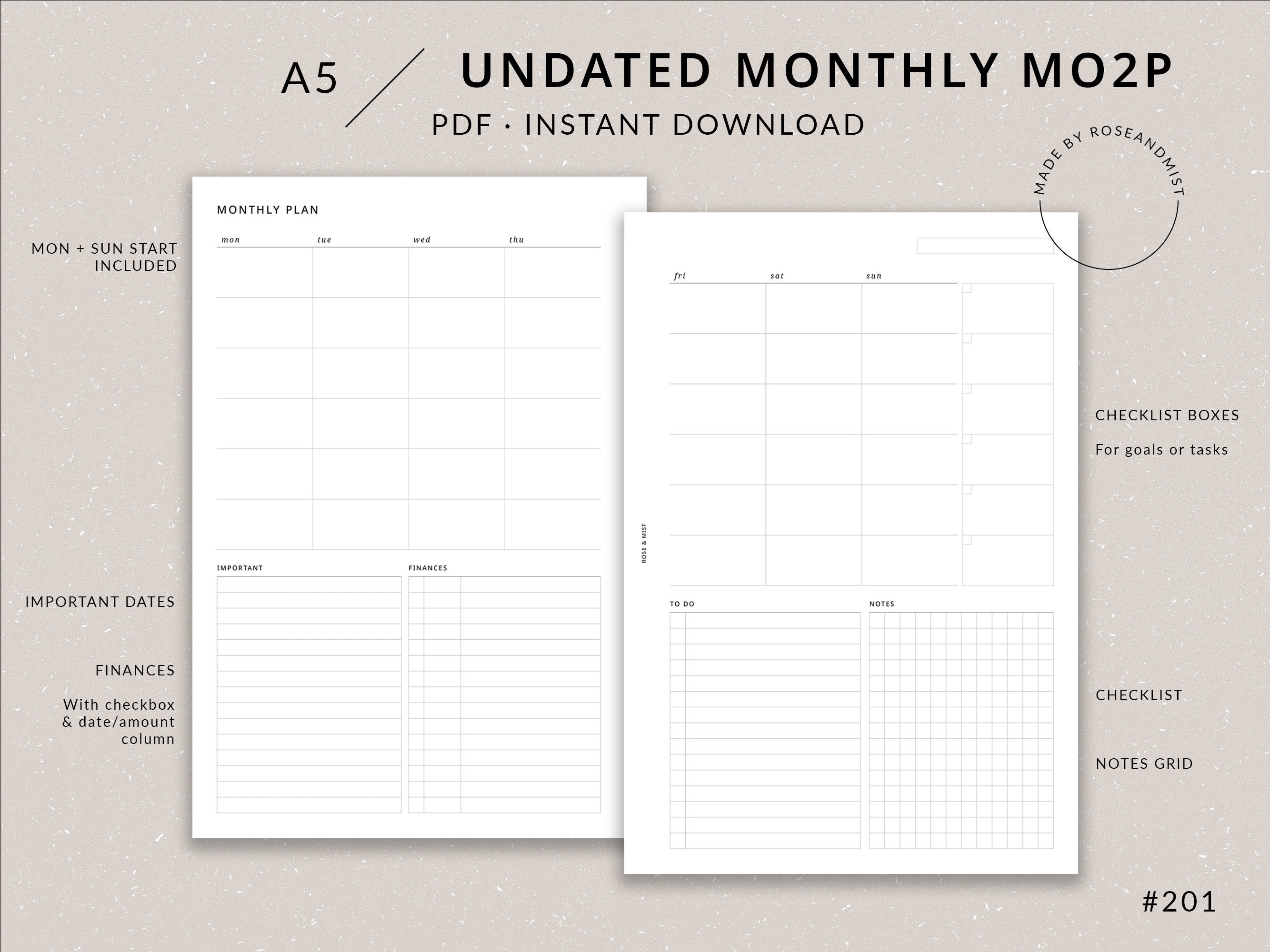 A5

UNDATED MONTHLY MO2P

PDF · INSTANT DOWNLOAD

MADE BY ROSEANDMIST

MON + SUN START
INCLUDED

IMPORTANT DATES

FINANCES

With checkbox
& date/amount
column

MONTHLY PLAN

mon tue wed thu

IMPORTANT

FINANCES

ROSE & MIST

fri sat sun

TO DO

NOTES

CHECKLIST BOXES

For goals or tasks

CHECKLIST

NOTES GRID

#201